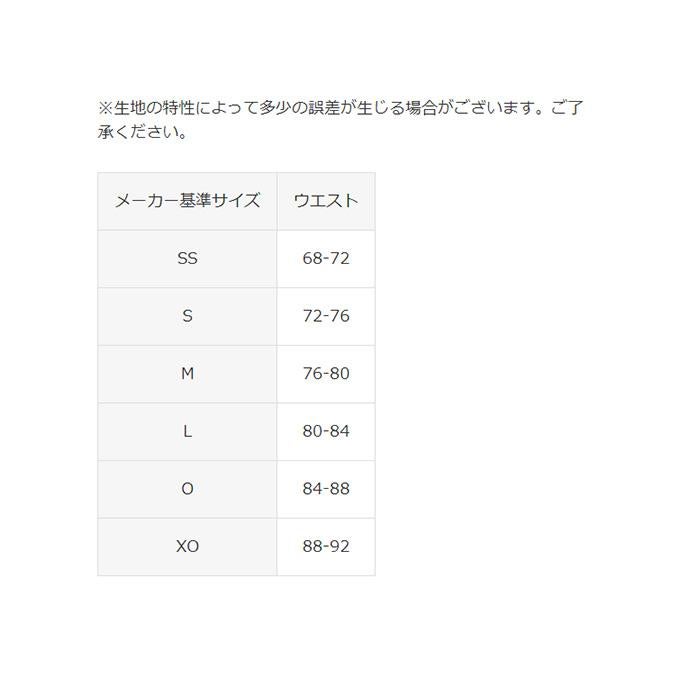 ※生地の特性によって多少の誤差が生じる場合がございます。ご了承ください。

| メーカー基準サイズ | ウエスト |
|---|---|
| SS | 68-72 |
| S | 72-76 |
| M | 76-80 |
| L | 80-84 |
| O | 84-88 |
| XO | 88-92 |